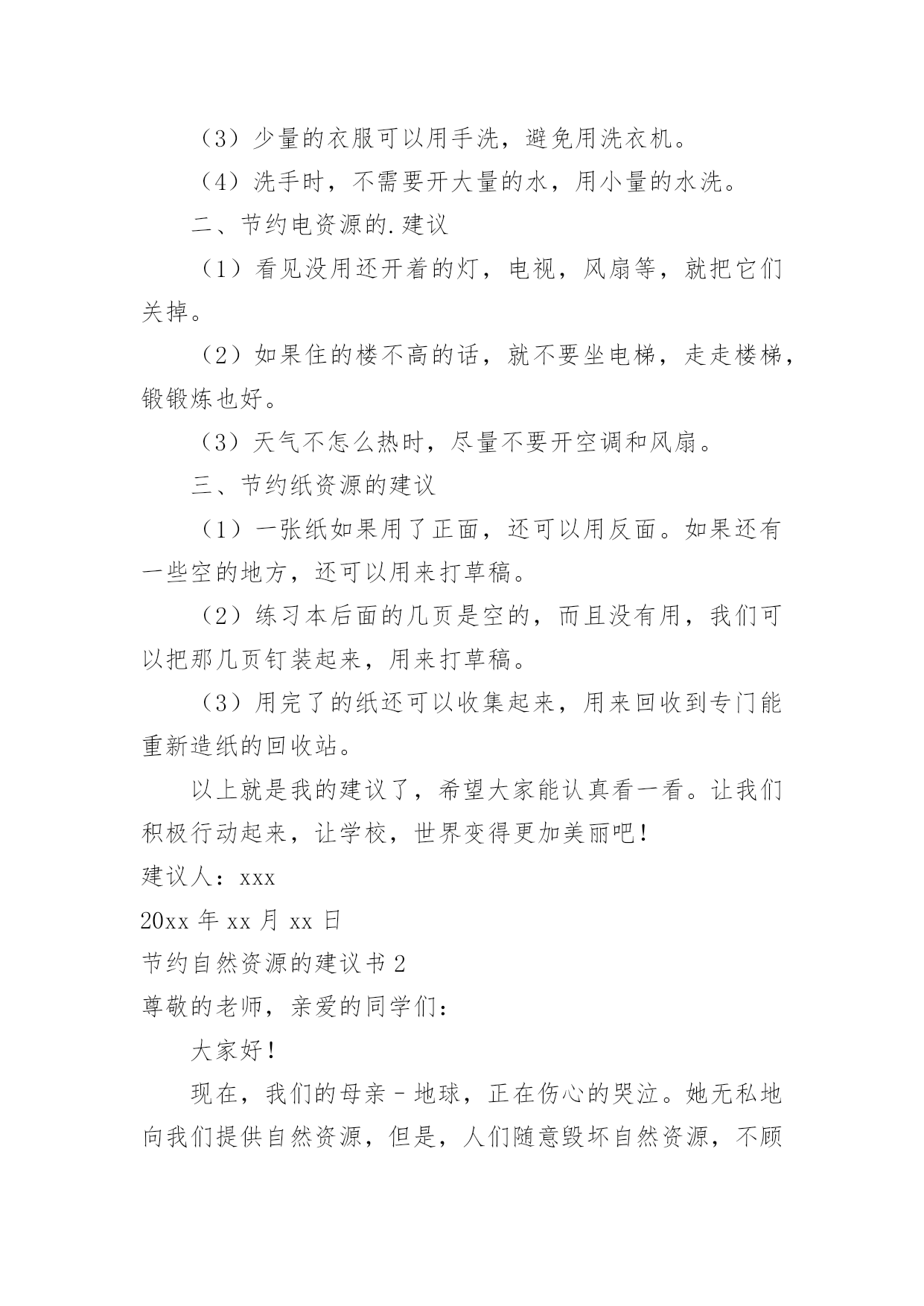 （3）少量的衣服可以用手洗，避免用洗衣机。

（4）洗手时，不需要开大量的水，用小量的水洗。

二、节约电资源的.建议

（1）看见没用还开着的灯，电视，风扇等，就把它们关掉。

（2）如果住的楼不高的话，就不要坐电梯，走走楼梯，锻锻炼也好。

（3）天气不怎么热时，尽量不要开空调和风扇。

三、节约纸资源的建议

（1）一张纸如果用了正面，还可以用反面。如果还有一些空的地方，还可以用来打草稿。

（2）练习本后面的几页是空的，而且没有用，我们可以把那几页钉装起来，用来打草稿。

（3）用完了的纸还可以收集起来，用来回收到专门能重新造纸的回收站。

以上就是我的建议了，希望大家能认真看一看。让我们积极行动起来，让学校，世界变得更加美丽吧！

建议人：xxx

20xx 年 xx 月 xx 日

节约自然资源的建议书 2

尊敬的老师，亲爱的同学们：

大家好！

现在，我们的母亲－地球，正在伤心的哭泣。她无私地向我们提供自然资源，但是，人们随意毁坏自然资源，不顾